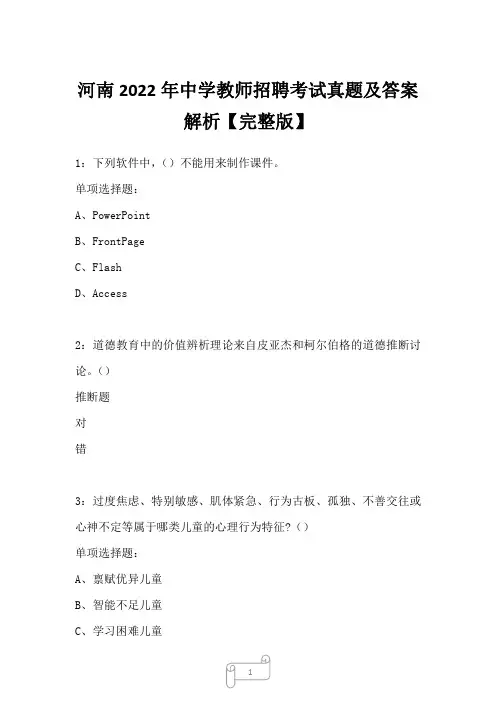 河南2022年中学教师招聘考试真题及答案解析【完整版】

1：下列软件中，（）不能用来制作课件。

单项选择题：

A、PowerPoint

B、FrontPage

C、Flash

D、Access

2：道德教育中的价值辨析理论来自皮亚杰和柯尔伯格的道德推断讨论。（）

推断题

对

错

3：过度焦虑、特别敏感、肌体紧急、行为古板、孤独、不善交往或心神不定等属于哪类儿童的心理行为特征？（）

单项选择题：

A、禀赋优异儿童

B、智能不足儿童

C、学习困难儿童

1